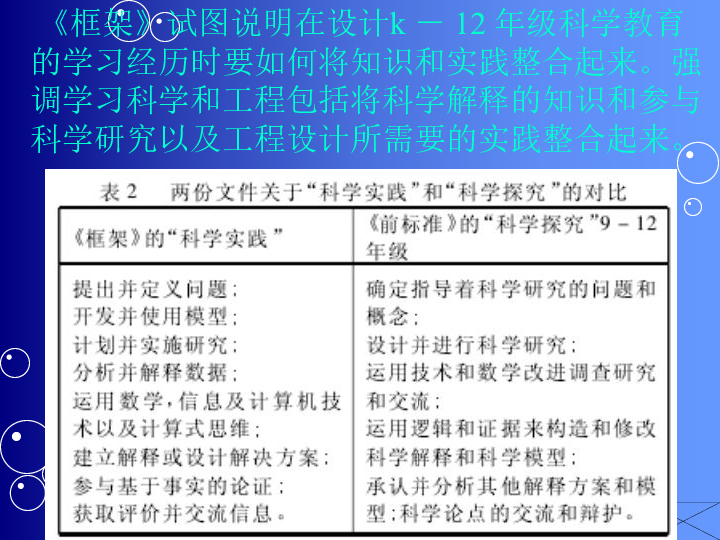 《框架》试图说明在设计k － 12 年级科学教育的学习经历时要如何将知识和实践整合起来。强调学习科学和工程包括将科学解释的知识和参与科学研究以及工程设计所需要的实践整合起来。

表 2　两份文件关于“科学实践”和“科学探究”的对比

| 《框架》的“科学实践” | 《前标准》的“科学探究”9 – 12 年级 |
|---|---|
| 提出并定义问题；<br>开发并使用模型；<br>计划并实施研究；<br>分析并解释数据；<br>运用数学，信息及计算机技术以及计算式思维；<br>建立解释或设计解决方案；<br>参与基于事实的论证；<br>获取评价并交流信息。 | 确定指导着科学研究的问题和概念；<br>设计并进行科学研究；<br>运用技术和数学改进调查研究和交流；<br>运用逻辑和证据来构造和修改科学解释和科学模型；<br>承认并分析其他解释方案和模型；科学论点的交流和辩护。 |